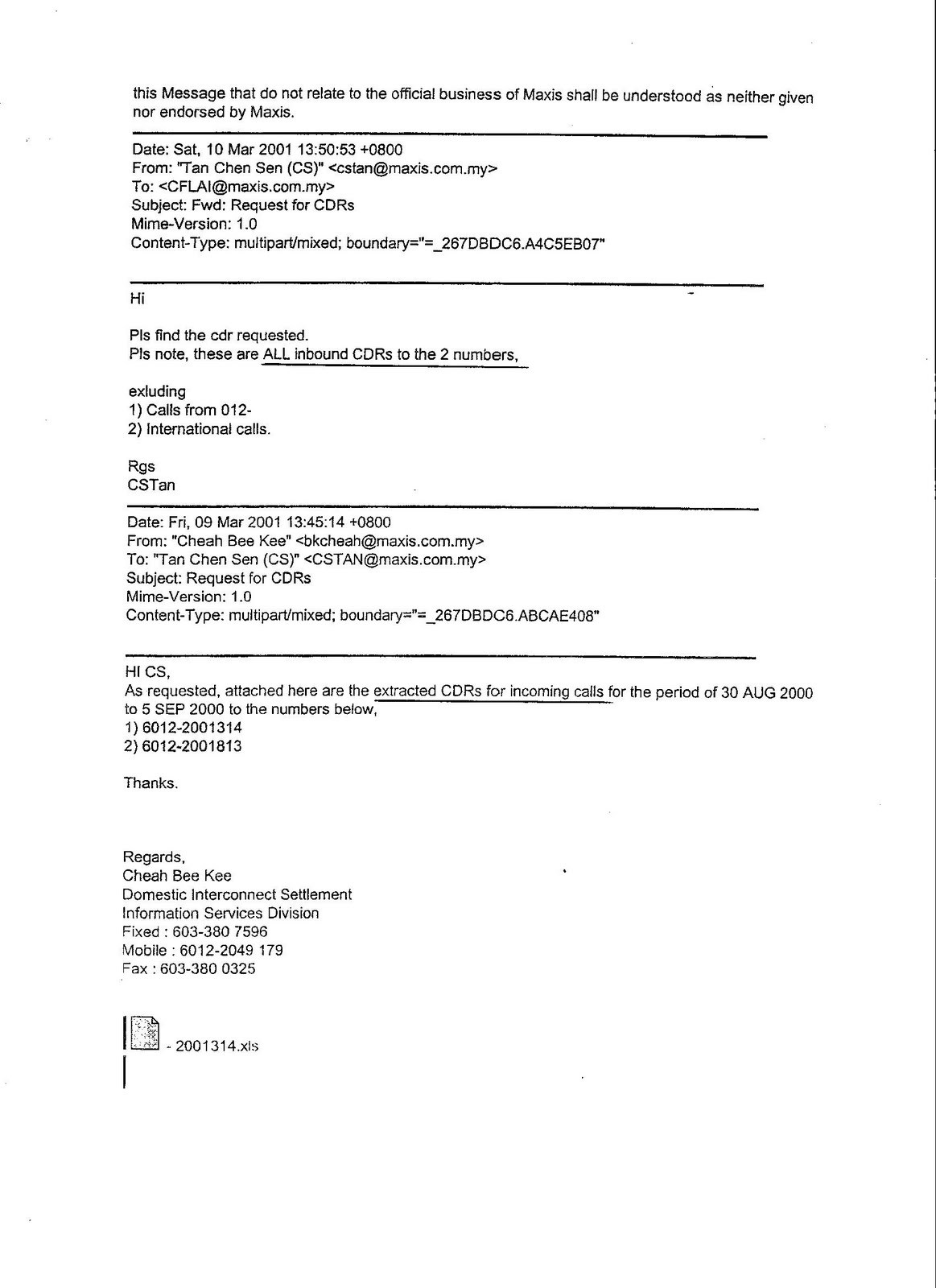 this Message that do not relate to the official business of Maxis shall be understood as neither given nor endorsed by Maxis.

Date: Sat, 10 Mar 2001 13:50:53 +0800
From: "Tan Chen Sen (CS)" <cstan@maxis.com.my>
To: <CFLAI@maxis.com.my>
Subject: Fwd: Request for CDRs
Mime-Version: 1.0
Content-Type: multipart/mixed; boundary="=_267DBDC6.A4C5EB07"

Hi

Pls find the cdr requested.
Pls note, these are ALL inbound CDRs to the 2 numbers,

exluding
1) Calls from 012-
2) International calls.

Rgs
CSTan

Date: Fri, 09 Mar 2001 13:45:14 +0800
From: "Cheah Bee Kee" <bkcheah@maxis.com.my>
To: "Tan Chen Sen (CS)" <CSTAN@maxis.com.my>
Subject: Request for CDRs
Mime-Version: 1.0
Content-Type: multipart/mixed; boundary="=_267DBDC6.ABCAE408"

HI CS,
As requested, attached here are the extracted CDRs for incoming calls for the period of 30 AUG 2000 to 5 SEP 2000 to the numbers below,
1) 6012-2001314
2) 6012-2001813

Thanks.

Regards,
Cheah Bee Kee
Domestic Interconnect Settlement
Information Services Division
Fixed : 603-380 7596
Mobile : 6012-2049 179
Fax : 603-380 0325

- 2001314.xls